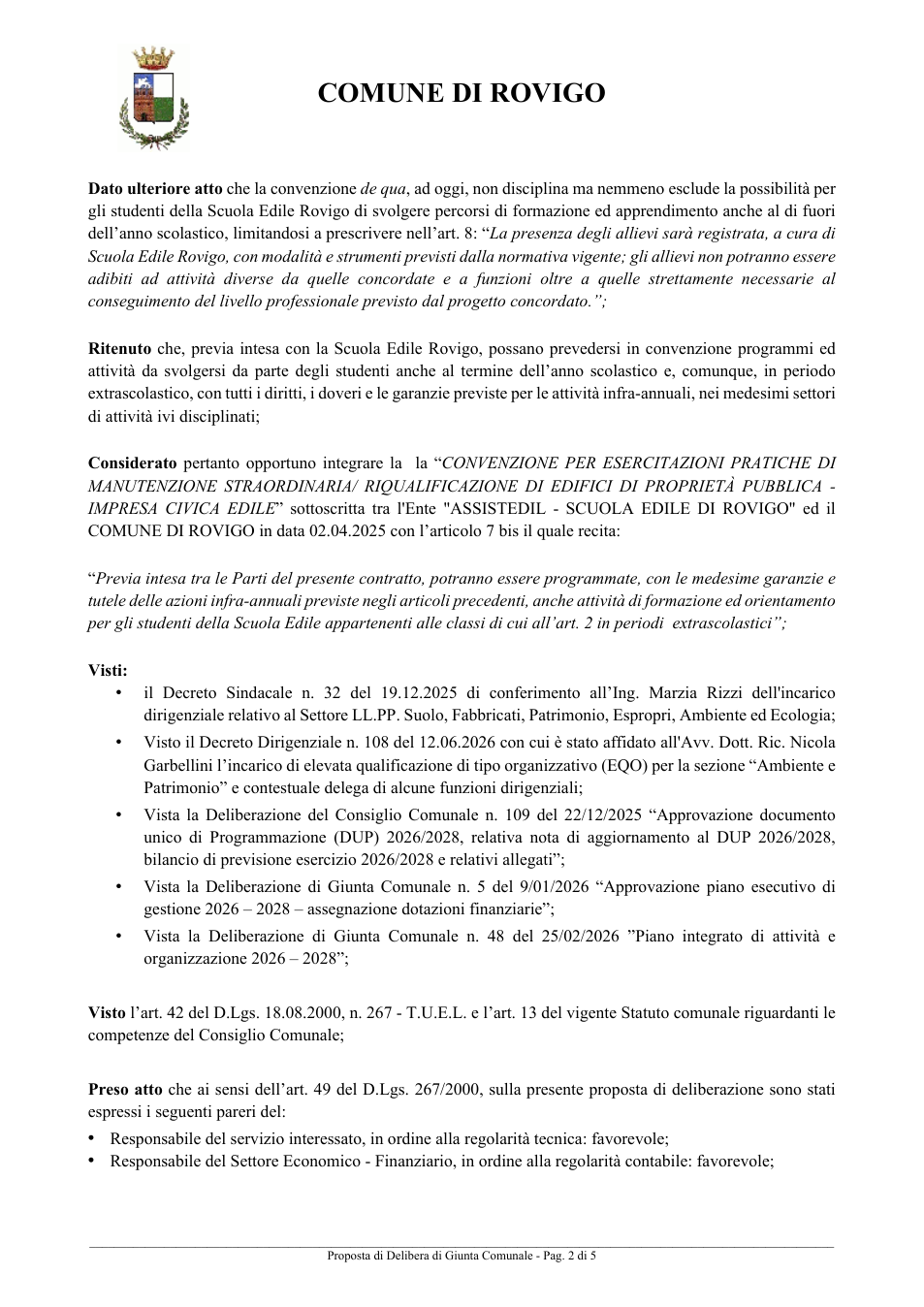 COMUNE DI ROVIGO

Dato ulteriore atto che la convenzione de qua, ad oggi, non disciplina ma nemmeno esclude la possibilità per gli studenti della Scuola Edile Rovigo di svolgere percorsi di formazione ed apprendimento anche al di fuori dell'anno scolastico, limitandosi a prescrivere nell'art. 8: "La presenza degli allievi sarà registrata, a cura di Scuola Edile Rovigo, con modalità e strumenti previsti dalla normativa vigente; gli allievi non potranno essere adibiti ad attività diverse da quelle concordate e a funzioni oltre a quelle strettamente necessarie al conseguimento del livello professionale previsto dal progetto concordato.";

Ritenuto che, previa intesa con la Scuola Edile Rovigo, possano prevedersi in convenzione programmi ed attività da svolgersi da parte degli studenti anche al termine dell'anno scolastico e, comunque, in periodo extrascolastico, con tutti i diritti, i doveri e le garanzie previste per le attività infra-annuali, nei medesimi settori di attività ivi disciplinati;

Considerato pertanto opportuno integrare la la "CONVENZIONE PER ESERCITAZIONI PRATICHE DI MANUTENZIONE STRAORDINARIA/ RIQUALIFICAZIONE DI EDIFICI DI PROPRIETÀ PUBBLICA - IMPRESA CIVICA EDILE" sottoscritta tra l'Ente "ASSISTEDIL - SCUOLA EDILE DI ROVIGO" ed il COMUNE DI ROVIGO in data 02.04.2025 con l'articolo 7 bis il quale recita:

"Previa intesa tra le Parti del presente contratto, potranno essere programmate, con le medesime garanzie e tutele delle azioni infra-annuali previste negli articoli precedenti, anche attività di formazione ed orientamento per gli studenti della Scuola Edile appartenenti alle classi di cui all'art. 2 in periodi extrascolastici";

Visti:
• il Decreto Sindacale n. 32 del 19.12.2025 di conferimento all'Ing. Marzia Rizzi dell'incarico dirigenziale relativo al Settore LL.PP. Suolo, Fabbricati, Patrimonio, Espropri, Ambiente ed Ecologia;
• Visto il Decreto Dirigenziale n. 108 del 12.06.2026 con cui è stato affidato all'Avv. Dott. Ric. Nicola Garbellini l'incarico di elevata qualificazione di tipo organizzativo (EQO) per la sezione "Ambiente e Patrimonio" e contestuale delega di alcune funzioni dirigenziali;
• Vista la Deliberazione del Consiglio Comunale n. 109 del 22/12/2025 "Approvazione documento unico di Programmazione (DUP) 2026/2028, relativa nota di aggiornamento al DUP 2026/2028, bilancio di previsione esercizio 2026/2028 e relativi allegati";
• Vista la Deliberazione di Giunta Comunale n. 5 del 9/01/2026 "Approvazione piano esecutivo di gestione 2026 – 2028 – assegnazione dotazioni finanziarie";
• Vista la Deliberazione di Giunta Comunale n. 48 del 25/02/2026 "Piano integrato di attività e organizzazione 2026 – 2028";

Visto l'art. 42 del D.Lgs. 18.08.2000, n. 267 - T.U.E.L. e l'art. 13 del vigente Statuto comunale riguardanti le competenze del Consiglio Comunale;

Preso atto che ai sensi dell'art. 49 del D.Lgs. 267/2000, sulla presente proposta di deliberazione sono stati espressi i seguenti pareri del:
• Responsabile del servizio interessato, in ordine alla regolarità tecnica: favorevole;
• Responsabile del Settore Economico - Finanziario, in ordine alla regolarità contabile: favorevole;

Proposta di Delibera di Giunta Comunale - Pag. 2 di 5